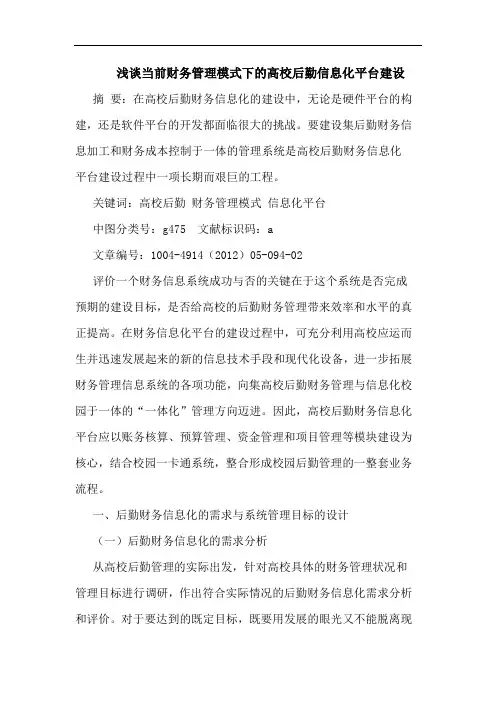 浅谈当前财务管理模式下的高校后勤信息化平台建设

摘 要：在高校后勤财务信息化的建设中，无论是硬件平台的构建，还是软件平台的开发都面临很大的挑战。要建设集后勤财务信息加工和财务成本控制于一体的管理系统是高校后勤财务信息化平台建设过程中一项长期而艰巨的工程。

关键词：高校后勤 财务管理模式 信息化平台

中图分类号：g475 文献标识码：a

文章编号：1004-4914（2012）05-094-02

评价一个财务信息系统成功与否的关键在于这个系统是否完成预期的建设目标，是否给高校的后勤财务管理带来效率和水平的真正提高。在财务信息化平台的建设过程中，可充分利用高校应运而生并迅速发展起来的新的信息技术手段和现代化设备，进一步拓展财务管理信息系统的各项功能，向集高校后勤财务管理与信息化校园于一体的“一体化”管理方向迈进。因此，高校后勤财务信息化平台应以账务核算、预算管理、资金管理和项目管理等模块建设为核心，结合校园一卡通系统，整合形成校园后勤管理的一整套业务流程。

一、后勤财务信息化的需求与系统管理目标的设计

（一）后勤财务信息化的需求分析

从高校后勤管理的实际出发，针对高校具体的财务管理状况和管理目标进行调研，作出符合实际情况的后勤财务信息化需求分析和评价。对于要达到的既定目标，既要用发展的眼光又不能脱离现